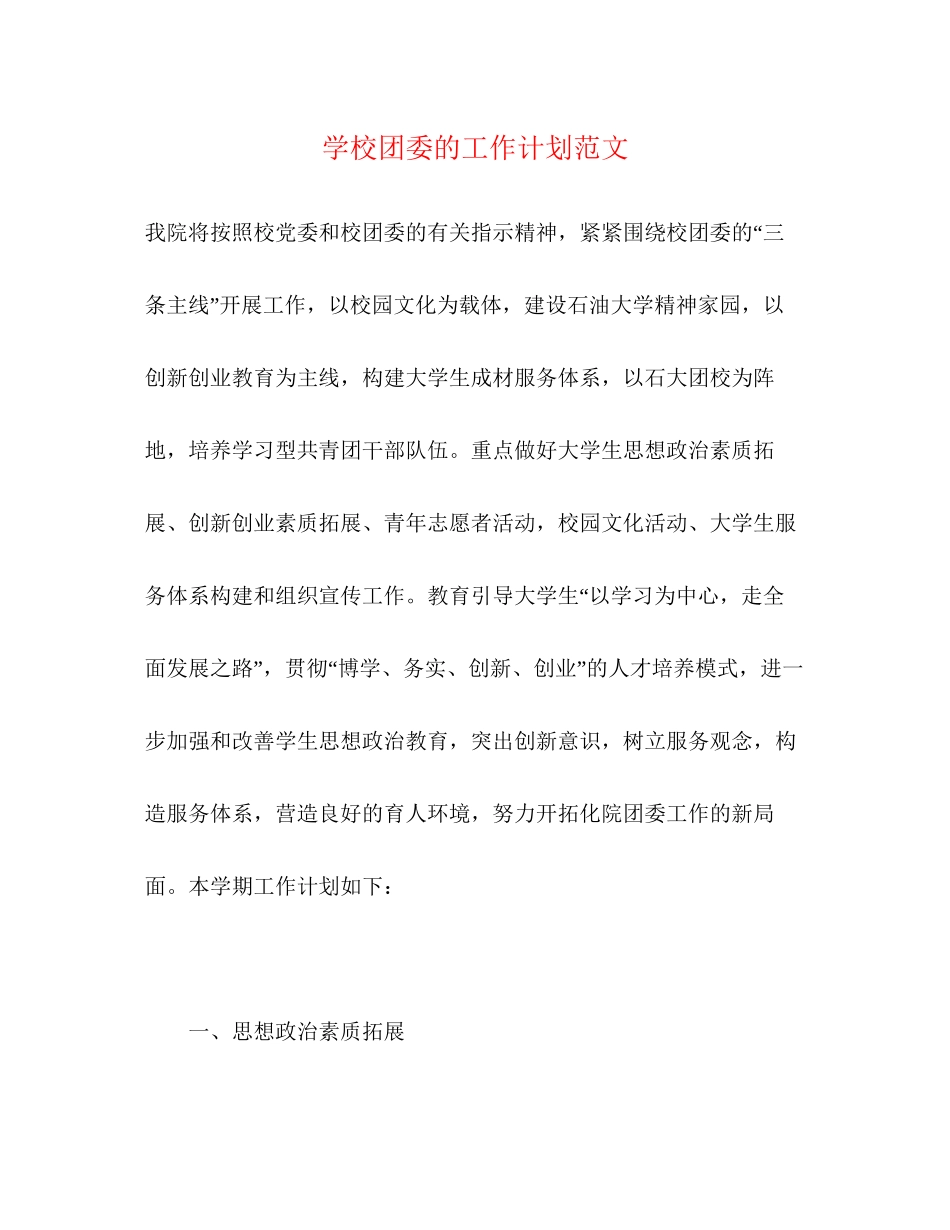 学校团委的工作计划范文

我院将按照校党委和校团委的有关指示精神，紧紧围绕校团委的“三条主线”开展工作，以校园文化为载体，建设石油大学精神家园，以创新创业教育为主线，构建大学生成材服务体系，以石大团校为阵地，培养学习型共青团干部队伍。重点做好大学生思想政治素质拓展、创新创业素质拓展、青年志愿者活动，校园文化活动、大学生服务体系构建和组织宣传工作。教育引导大学生“以学习为中心，走全面发展之路”，贯彻“博学、务实、创新、创业”的人才培养模式，进一步加强和改善学生思想政治教育，突出创新意识，树立服务观念，构造服务体系，营造良好的育人环境，努力开拓化院团委工作的新局面。本学期工作计划如下：

一、思想政治素质拓展